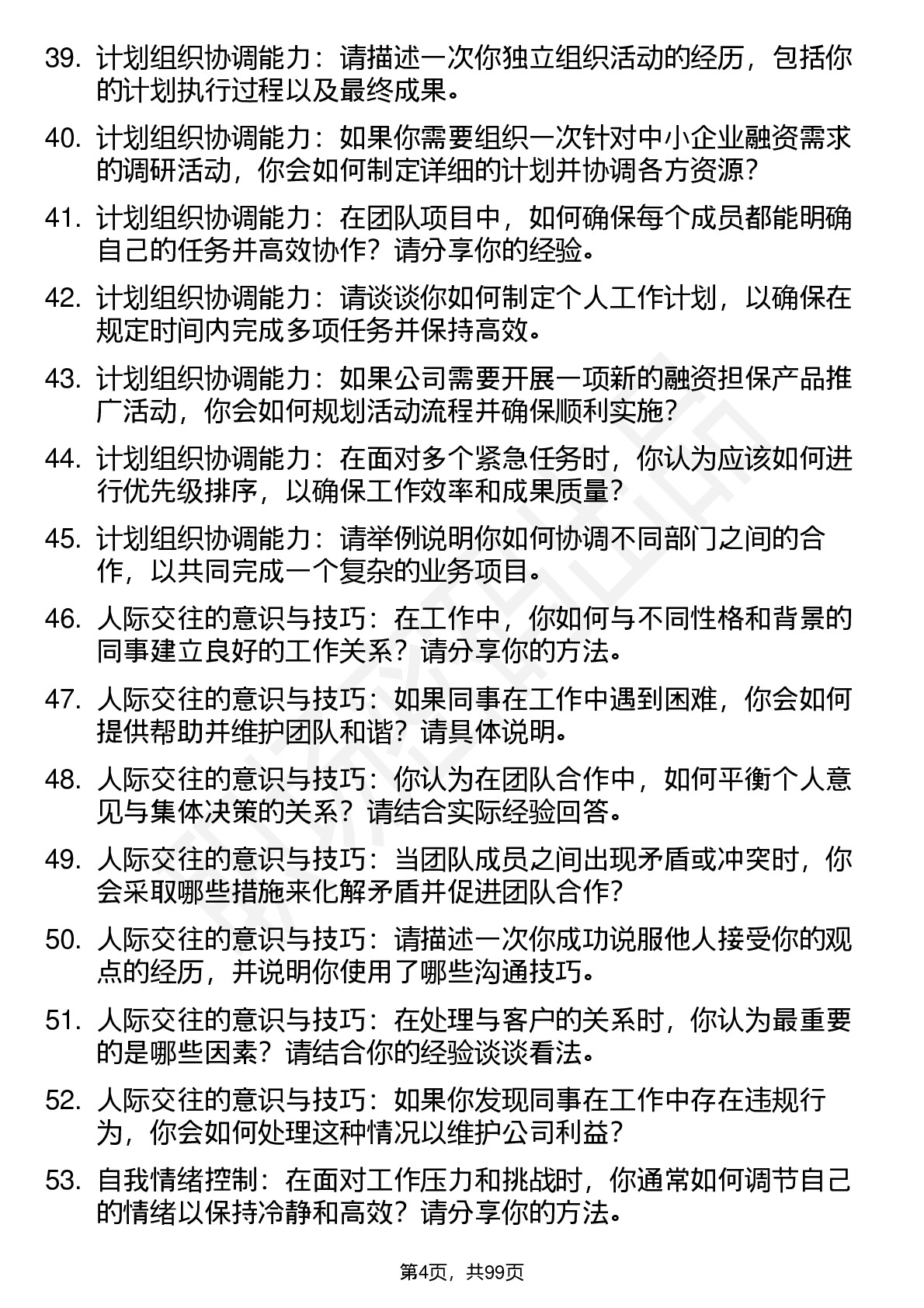 39. 计划组织协调能力：请描述一次你独立组织活动的经历，包括你的计划执行过程以及最终成果。

40. 计划组织协调能力：如果你需要组织一次针对中小企业融资需求的调研活动，你会如何制定详细的计划并协调各方资源？

41. 计划组织协调能力：在团队项目中，如何确保每个成员都能明确自己的任务并高效协作？请分享你的经验。

42. 计划组织协调能力：请谈谈你如何制定个人工作计划，以确保在规定时间内完成多项任务并保持高效。

43. 计划组织协调能力：如果公司需要开展一项新的融资担保产品推广活动，你会如何规划活动流程并确保顺利实施？

44. 计划组织协调能力：在面对多个紧急任务时，你认为应该如何进行优先级排序，以确保工作效率和成果质量？

45. 计划组织协调能力：请举例说明你如何协调不同部门之间的合作，以共同完成一个复杂的业务项目。

46. 人际交往的意识与技巧：在工作中，你如何与不同性格和背景的同事建立良好的工作关系？请分享你的方法。

47. 人际交往的意识与技巧：如果同事在工作中遇到困难，你会如何提供帮助并维护团队和谐？请具体说明。

48. 人际交往的意识与技巧：你认为在团队合作中，如何平衡个人意见与集体决策的关系？请结合实际经验回答。

49. 人际交往的意识与技巧：当团队成员之间出现矛盾或冲突时，你会采取哪些措施来化解矛盾并促进团队合作？

50. 人际交往的意识与技巧：请描述一次你成功说服他人接受你的观点的经历，并说明你使用了哪些沟通技巧。

51. 人际交往的意识与技巧：在处理与客户的关系时，你认为最重要的是哪些因素？请结合你的经验谈谈看法。

52. 人际交往的意识与技巧：如果你发现同事在工作中存在违规行为，你会如何处理这种情况以维护公司利益？

53. 自我情绪控制：在面对工作压力和挑战时，你通常如何调节自己的情绪以保持冷静和高效？请分享你的方法。

第4页，共99页